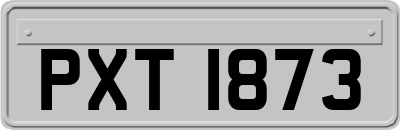 PXT 1873